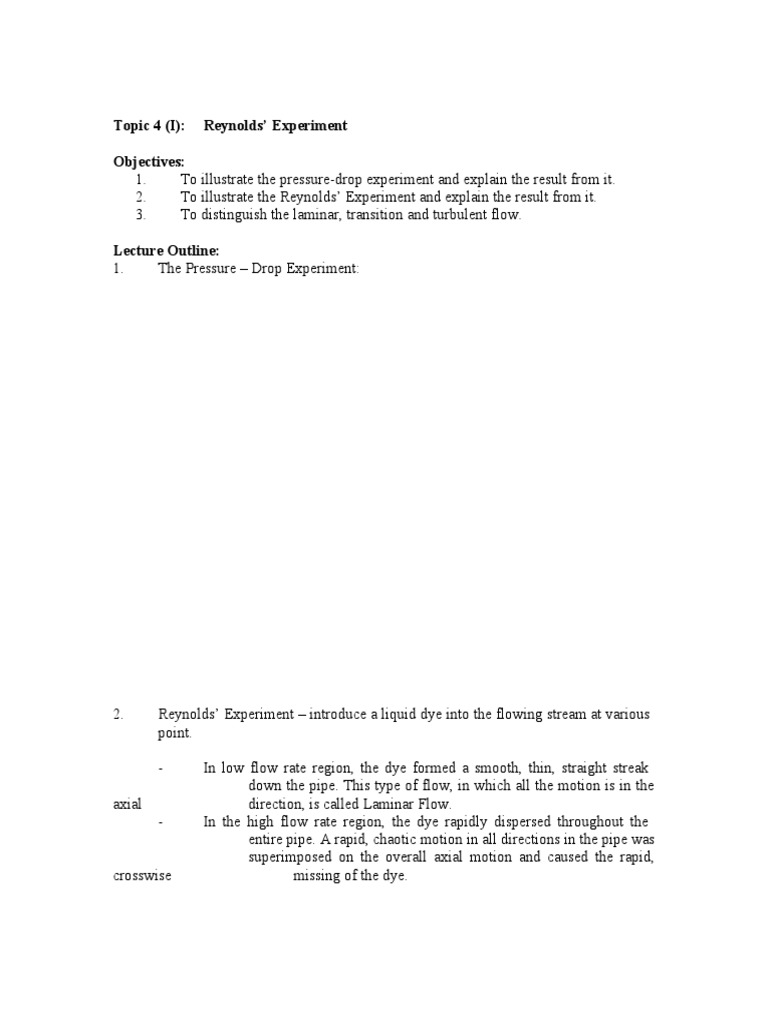 Topic 4 (I): Reynolds' Experiment

Objectives:
1. To illustrate the pressure-drop experiment and explain the result from it.
2. To illustrate the Reynolds' Experiment and explain the result from it.
3. To distinguish the laminar, transition and turbulent flow.

Lecture Outline:
1. The Pressure – Drop Experiment:

2. Reynolds' Experiment – introduce a liquid dye into the flowing stream at various point.

- In low flow rate region, the dye formed a smooth, thin, straight streak down the pipe. This type of flow, in which all the motion is in the axial direction, is called Laminar Flow.
- In the high flow rate region, the dye rapidly dispersed throughout the entire pipe. A rapid, chaotic motion in all directions in the pipe was superimposed on the overall axial motion and caused the rapid, crosswise missing of the dye.